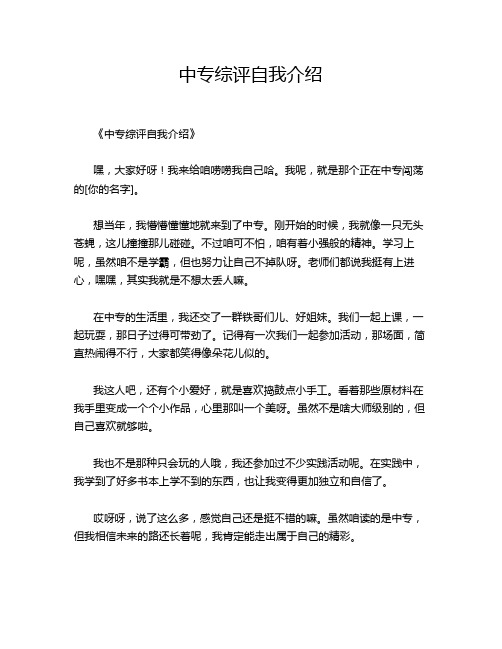 中专综评自我介绍

《中专综评自我介绍》

嘿，大家好呀！我来给咱唠唠我自己哈。我呢，就是那个正在中专闯荡的[你的名字]。

想当年，我懵懵懂懂地就来到了中专。刚开始的时候，我就像一只无头苍蝇，这儿撞撞那儿碰碰。不过咱可不怕，咱有着小强般的精神。学习上呢，虽然咱不是学霸，但也努力让自己不掉队呀。老师们都说我挺有上进心，嘿嘿，其实我就是不想太丢人嘛。

在中专的生活里，我还交了一群铁哥们儿、好姐妹。我们一起上课，一起玩耍，那日子过得可带劲了。记得有一次我们一起参加活动，那场面，简直热闹得不行，大家都笑得像朵花儿似的。

我这人吧，还有个小爱好，就是喜欢捣鼓点小手工。看着那些原材料在我手里变成一个个小作品，心里那叫一个美呀。虽然不是啥大师级别的，但自己喜欢就够啦。

我也不是那种只会玩的人哦，我还参加过不少实践活动呢。在实践中，我学到了好多书本上学不到的东西，也让我变得更加独立和自信了。

哎呀呀，说了这么多，感觉自己还是挺不错的嘛。虽然咱读的是中专，但我相信未来的路还长着呢，我肯定能走出属于自己的精彩。